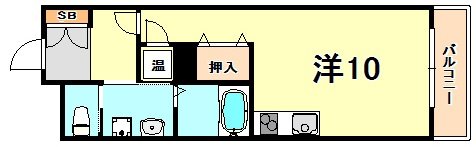 SB

温

押入

洋10

バルコニー